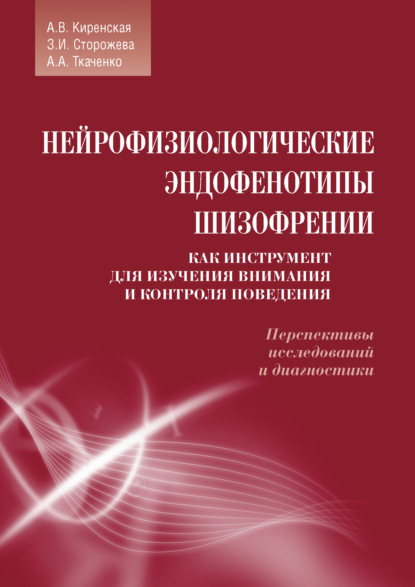 А.В. Киренская
З.И. Сторожева
А.А. Ткаченко

НЕЙРОФИЗИОЛОГИЧЕСКИЕ ЭНДОФЕНОТИПЫ ШИЗОФРЕНИИ

КАК ИНСТРУМЕНТ ДЛЯ ИЗУЧЕНИЯ ВНИМАНИЯ И КОНТРОЛЯ ПОВЕДЕНИЯ

Перспективы исследований и диагностики